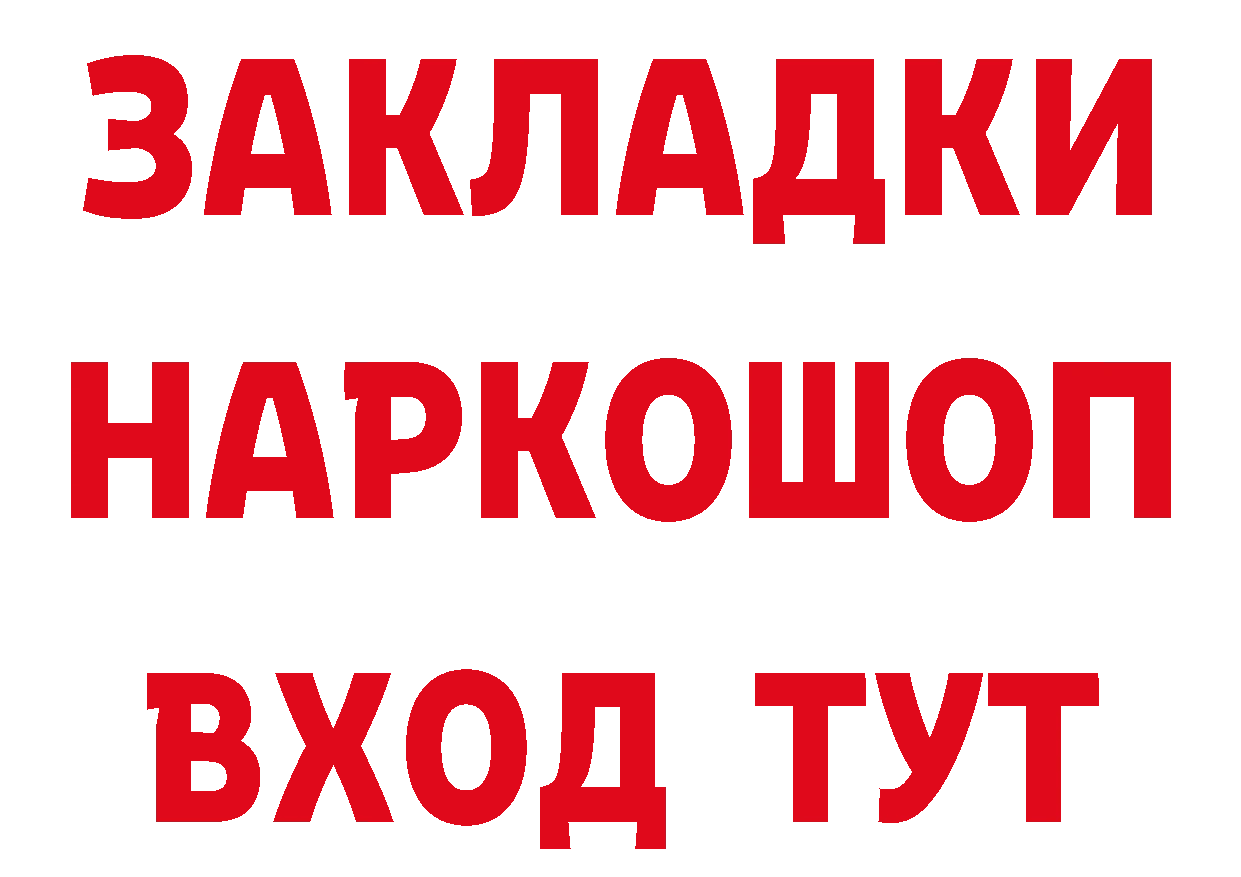 ЗАКЛАДКИ НАРКОШОП ВХОД ТУТ